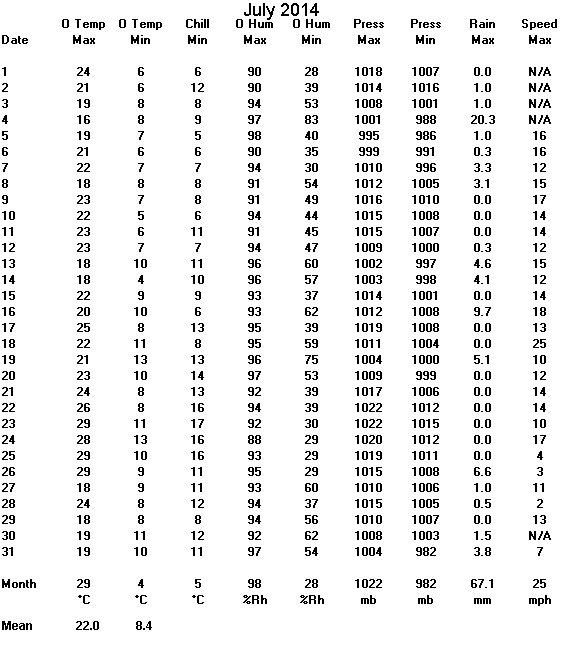 July 2014

| Date | O Temp Max | O Temp Min | Chill Min | O Hum Max | O Hum Min | Press Max | Press Min | Rain Max | Speed Max |
|---|---|---|---|---|---|---|---|---|---|
| 1 | 24 | 6 | 6 | 90 | 28 | 1018 | 1007 | 0.0 | N/A |
| 2 | 21 | 6 | 12 | 90 | 39 | 1014 | 1016 | 1.0 | N/A |
| 3 | 19 | 8 | 8 | 94 | 53 | 1008 | 1001 | 1.0 | N/A |
| 4 | 16 | 8 | 9 | 97 | 83 | 1001 | 988 | 20.3 | N/A |
| 5 | 19 | 7 | 5 | 98 | 40 | 995 | 986 | 1.0 | 16 |
| 6 | 21 | 6 | 6 | 90 | 35 | 999 | 991 | 0.3 | 16 |
| 7 | 22 | 7 | 7 | 94 | 30 | 1010 | 996 | 3.3 | 12 |
| 8 | 18 | 8 | 8 | 91 | 54 | 1012 | 1005 | 3.1 | 15 |
| 9 | 23 | 7 | 8 | 91 | 49 | 1016 | 1010 | 0.0 | 17 |
| 10 | 22 | 5 | 6 | 94 | 44 | 1015 | 1008 | 0.0 | 14 |
| 11 | 23 | 6 | 11 | 91 | 45 | 1015 | 1007 | 0.0 | 14 |
| 12 | 23 | 7 | 7 | 94 | 47 | 1009 | 1000 | 0.3 | 12 |
| 13 | 18 | 10 | 11 | 96 | 60 | 1002 | 997 | 4.6 | 15 |
| 14 | 18 | 4 | 10 | 96 | 57 | 1003 | 998 | 4.1 | 12 |
| 15 | 22 | 9 | 9 | 93 | 37 | 1014 | 1001 | 0.0 | 14 |
| 16 | 20 | 10 | 6 | 93 | 62 | 1012 | 1008 | 9.7 | 18 |
| 17 | 25 | 8 | 13 | 95 | 39 | 1019 | 1008 | 0.0 | 13 |
| 18 | 22 | 11 | 8 | 95 | 59 | 1011 | 1004 | 0.0 | 25 |
| 19 | 21 | 13 | 13 | 96 | 75 | 1004 | 1000 | 5.1 | 10 |
| 20 | 23 | 10 | 14 | 97 | 53 | 1009 | 999 | 0.0 | 12 |
| 21 | 24 | 8 | 13 | 92 | 39 | 1017 | 1006 | 0.0 | 14 |
| 22 | 26 | 8 | 16 | 94 | 39 | 1022 | 1012 | 0.0 | 14 |
| 23 | 29 | 11 | 17 | 92 | 30 | 1022 | 1015 | 0.0 | 10 |
| 24 | 28 | 13 | 16 | 88 | 29 | 1020 | 1012 | 0.0 | 17 |
| 25 | 29 | 10 | 16 | 93 | 29 | 1019 | 1011 | 0.0 | 4 |
| 26 | 29 | 9 | 11 | 95 | 29 | 1015 | 1008 | 6.6 | 3 |
| 27 | 18 | 9 | 11 | 93 | 60 | 1010 | 1006 | 1.0 | 11 |
| 28 | 24 | 8 | 12 | 94 | 37 | 1015 | 1005 | 0.5 | 2 |
| 29 | 18 | 8 | 8 | 94 | 56 | 1010 | 1007 | 0.0 | 13 |
| 30 | 19 | 11 | 12 | 92 | 62 | 1008 | 1003 | 1.5 | N/A |
| 31 | 19 | 10 | 11 | 97 | 54 | 1004 | 982 | 3.8 | 7 |
| Month | 29 | 4 | 5 | 98 | 28 | 1022 | 982 | 67.1 | 25 |
| | °C | °C | °C | %Rh | %Rh | mb | mb | mm | mph |
| Mean | 22.0 | 8.4 | | | | | | | |